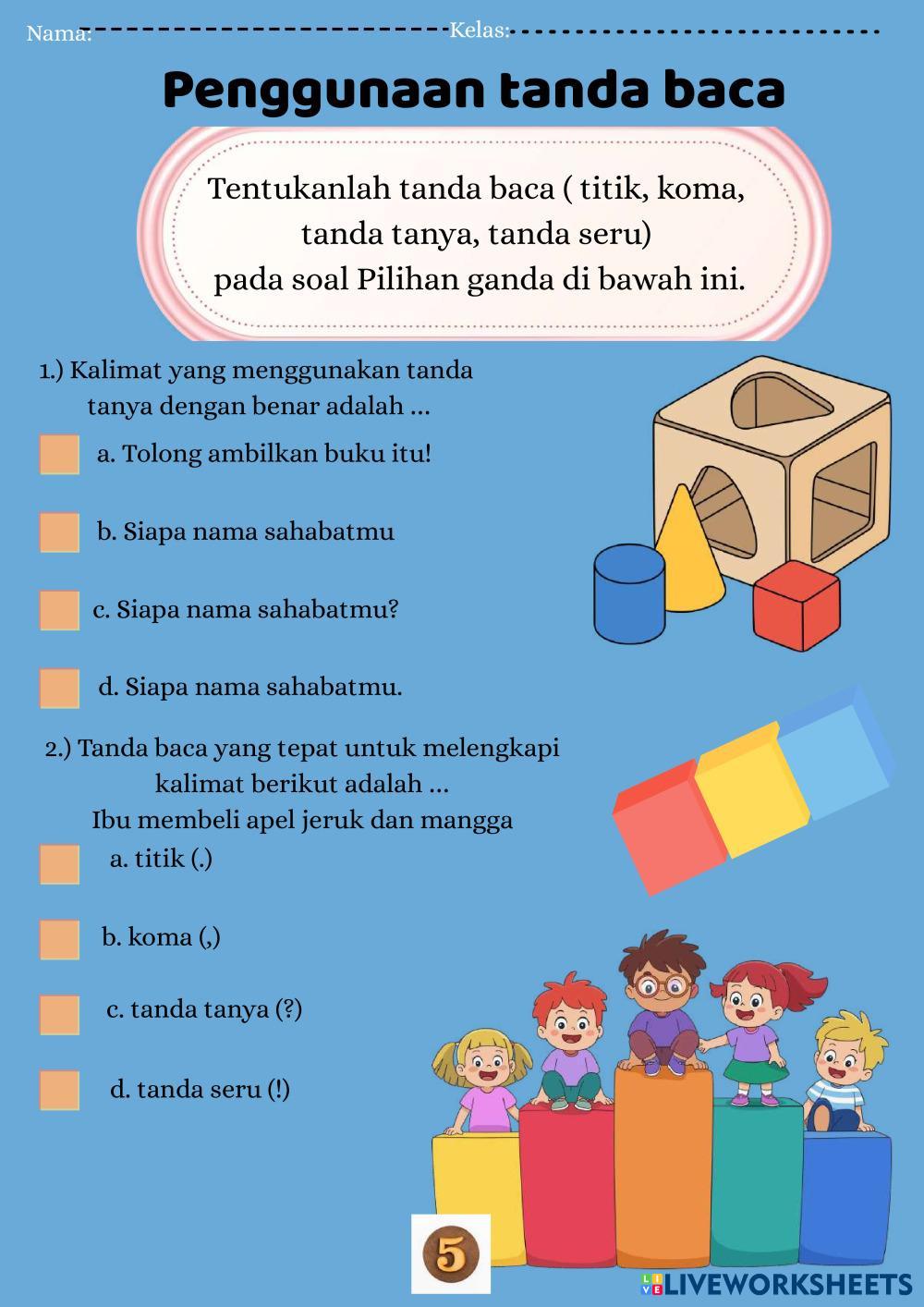 Nama: Kelas:

Penggunaan tanda baca

Tentukanlah tanda baca ( titik, koma, tanda tanya, tanda seru) pada soal Pilihan ganda di bawah ini.

1.) Kalimat yang menggunakan tanda tanya dengan benar adalah ...

a. Tolong ambilkan buku itu!

b. Siapa nama sahabatmu

c. Siapa nama sahabatmu?

d. Siapa nama sahabatmu.

2.) Tanda baca yang tepat untuk melengkapi kalimat berikut adalah ...
Ibu membeli apel jeruk dan mangga

a. titik (.)

b. koma (,)

c. tanda tanya (?)

d. tanda seru (!)

5

LIVEWORKSHEETS